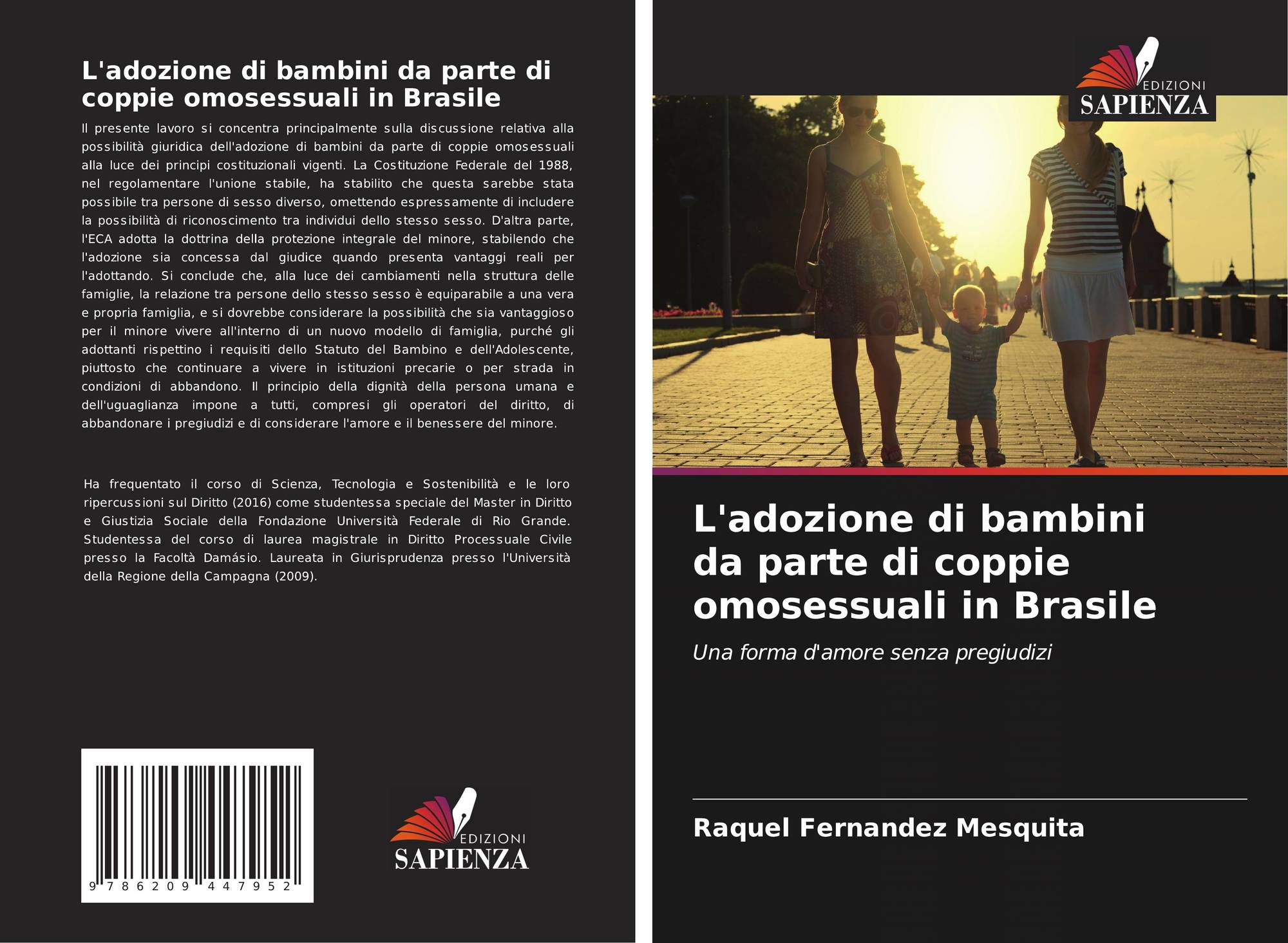 L'adozione di bambini da parte di coppie omosessuali in Brasile

Il presente lavoro si concentra principalmente sulla discussione relativa alla possibilità giuridica dell'adozione di bambini da parte di coppie omosessuali alla luce dei principi costituzionali vigenti. La Costituzione Federale del 1988, nel regolamentare l'unione stabile, ha stabilito che questa sarebbe stata possibile tra persone di sesso diverso, omettendo espressamente di includere la possibilità di riconoscimento tra individui dello stesso sesso. D'altra parte, l'ECA adotta la dottrina della protezione integrale del minore, stabilendo che l'adozione sia concessa dal giudice quando presenta vantaggi reali per l'adottando. Si conclude che, alla luce dei cambiamenti nella struttura delle famiglie, la relazione tra persone dello stesso sesso è equiparabile a una vera e propria famiglia, e si dovrebbe considerare la possibilità che sia vantaggioso per il minore vivere all'interno di un nuovo modello di famiglia, purché gli adottanti rispettino i requisiti dello Statuto del Bambino e dell'Adolescente, piuttosto che continuare a vivere in istituzioni precarie o per strada in condizioni di abbandono. Il principio della dignità della persona umana e dell'uguaglianza impone a tutti, compresi gli operatori del diritto, di abbandonare i pregiudizi e di considerare l'amore e il benessere del minore.

Ha frequentato il corso di Scienza, Tecnologia e Sostenibilità e le loro ripercussioni sul Diritto (2016) come studentessa speciale del Master in Diritto e Giustizia Sociale della Fondazione Università Federale di Rio Grande. Studentessa del corso di laurea magistrale in Diritto Processuale Civile presso la Facoltà Damásio. Laureata in Giurisprudenza presso l'Università della Regione della Campagna (2009).

9 786209 447952

EDIZIONI
SAPIENZA

EDIZIONI
SAPIENZA

L'adozione di bambini da parte di coppie omosessuali in Brasile

Una forma d'amore senza pregiudizi

Raquel Fernandez Mesquita